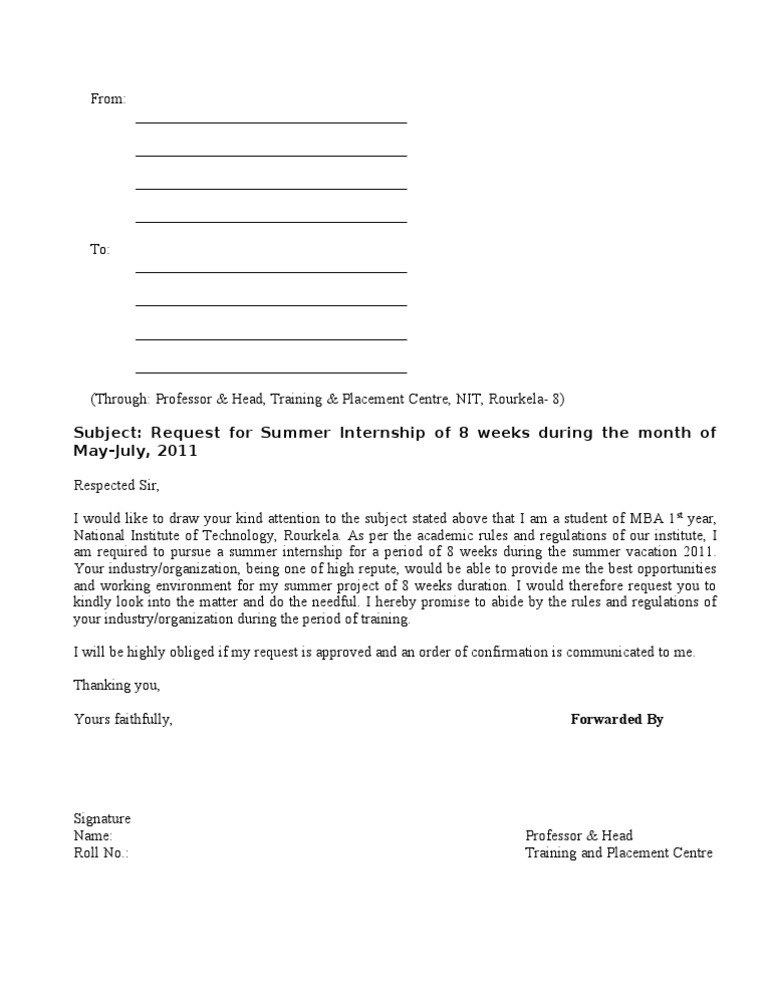 From:

To:

(Through: Professor & Head, Training & Placement Centre, NIT, Rourkela- 8)

Subject: Request for Summer Internship of 8 weeks during the month of May-July, 2011

Respected Sir,

I would like to draw your kind attention to the subject stated above that I am a student of MBA 1$^{st}$ year, National Institute of Technology, Rourkela. As per the academic rules and regulations of our institute, I am required to pursue a summer internship for a period of 8 weeks during the summer vacation 2011. Your industry/organization, being one of high repute, would be able to provide me the best opportunities and working environment for my summer project of 8 weeks duration. I would therefore request you to kindly look into the matter and do the needful. I hereby promise to abide by the rules and regulations of your industry/organization during the period of training.

I will be highly obliged if my request is approved and an order of confirmation is communicated to me.

Thanking you,

Yours faithfully,

Forwarded By

Signature
Name:
Roll No.:

Professor & Head
Training and Placement Centre